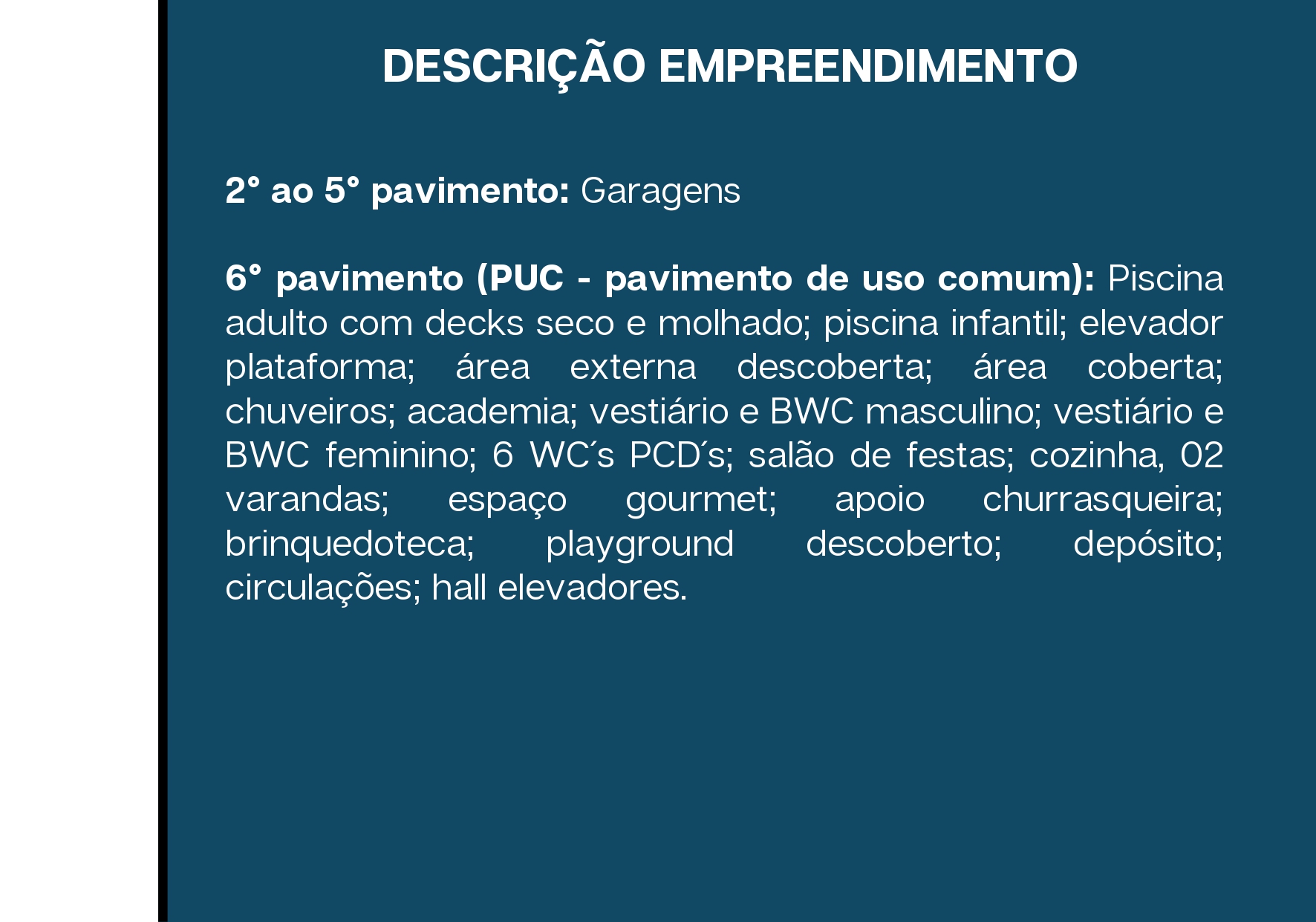 DESCRIÇÃO EMPREENDIMENTO

2° ao 5° pavimento: Garagens

6° pavimento (PUC - pavimento de uso comum): Piscina adulto com decks seco e molhado; piscina infantil; elevador plataforma; área externa descoberta; área coberta; chuveiros; academia; vestiário e BWC masculino; vestiário e BWC feminino; 6 WC´s PCD´s; salão de festas; cozinha, 02 varandas; espaço gourmet; apoio churrasqueira; brinquedoteca; playground descoberto; depósito; circulações; hall elevadores.